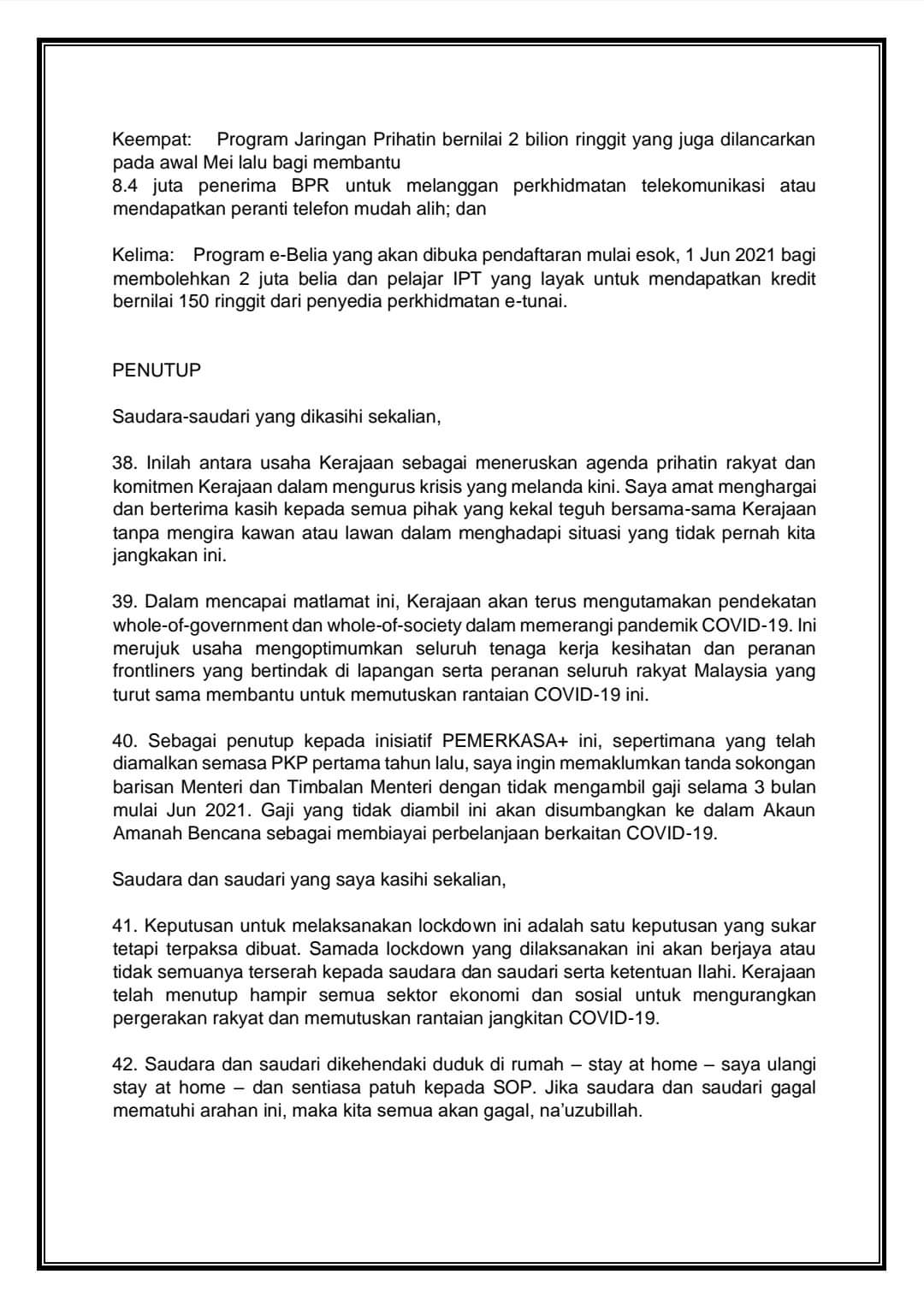 Keempat: Program Jaringan Prihatin bernilai 2 bilion ringgit yang juga dilancarkan pada awal Mei lalu bagi membantu
8.4 juta penerima BPR untuk melanggan perkhidmatan telekomunikasi atau mendapatkan peranti telefon mudah alih; dan

Kelima: Program e-Belia yang akan dibuka pendaftaran mulai esok, 1 Jun 2021 bagi membolehkan 2 juta belia dan pelajar IPT yang layak untuk mendapatkan kredit bernilai 150 ringgit dari penyedia perkhidmatan e-tunai.

PENUTUP

Saudara-saudari yang dikasihi sekalian,

38. Inilah antara usaha Kerajaan sebagai meneruskan agenda prihatin rakyat dan komitmen Kerajaan dalam mengurus krisis yang melanda kini. Saya amat menghargai dan berterima kasih kepada semua pihak yang kekal teguh bersama-sama Kerajaan tanpa mengira kawan atau lawan dalam menghadapi situasi yang tidak pernah kita jangkakan ini.

39. Dalam mencapai matlamat ini, Kerajaan akan terus mengutamakan pendekatan whole-of-government dan whole-of-society dalam memerangi pandemik COVID-19. Ini merujuk usaha mengoptimumkan seluruh tenaga kerja kesihatan dan peranan frontliners yang bertindak di lapangan serta peranan seluruh rakyat Malaysia yang turut sama membantu untuk memutuskan rantaian COVID-19 ini.

40. Sebagai penutup kepada inisiatif PEMERKASA+ ini, sepertimana yang telah diamalkan semasa PKP pertama tahun lalu, saya ingin memaklumkan tanda sokongan barisan Menteri dan Timbalan Menteri dengan tidak mengambil gaji selama 3 bulan mulai Jun 2021. Gaji yang tidak diambil ini akan disumbangkan ke dalam Akaun Amanah Bencana sebagai membiayai perbelanjaan berkaitan COVID-19.

Saudara dan saudari yang saya kasihi sekalian,

41. Keputusan untuk melaksanakan lockdown ini adalah satu keputusan yang sukar tetapi terpaksa dibuat. Samada lockdown yang dilaksanakan ini akan berjaya atau tidak semuanya terserah kepada saudara dan saudari serta ketentuan Ilahi. Kerajaan telah menutup hampir semua sektor ekonomi dan sosial untuk mengurangkan pergerakan rakyat dan memutuskan rantaian jangkitan COVID-19.

42. Saudara dan saudari dikehendaki duduk di rumah – stay at home – saya ulangi stay at home – dan sentiasa patuh kepada SOP. Jika saudara dan saudari gagal mematuhi arahan ini, maka kita semua akan gagal, na'uzubillah.